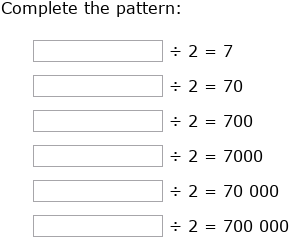 Complete the pattern:

$\div 2 = 7$

$\div 2 = 70$

$\div 2 = 700$

$\div 2 = 7000$

$\div 2 = 70\ 000$

$\div 2 = 700\ 000$